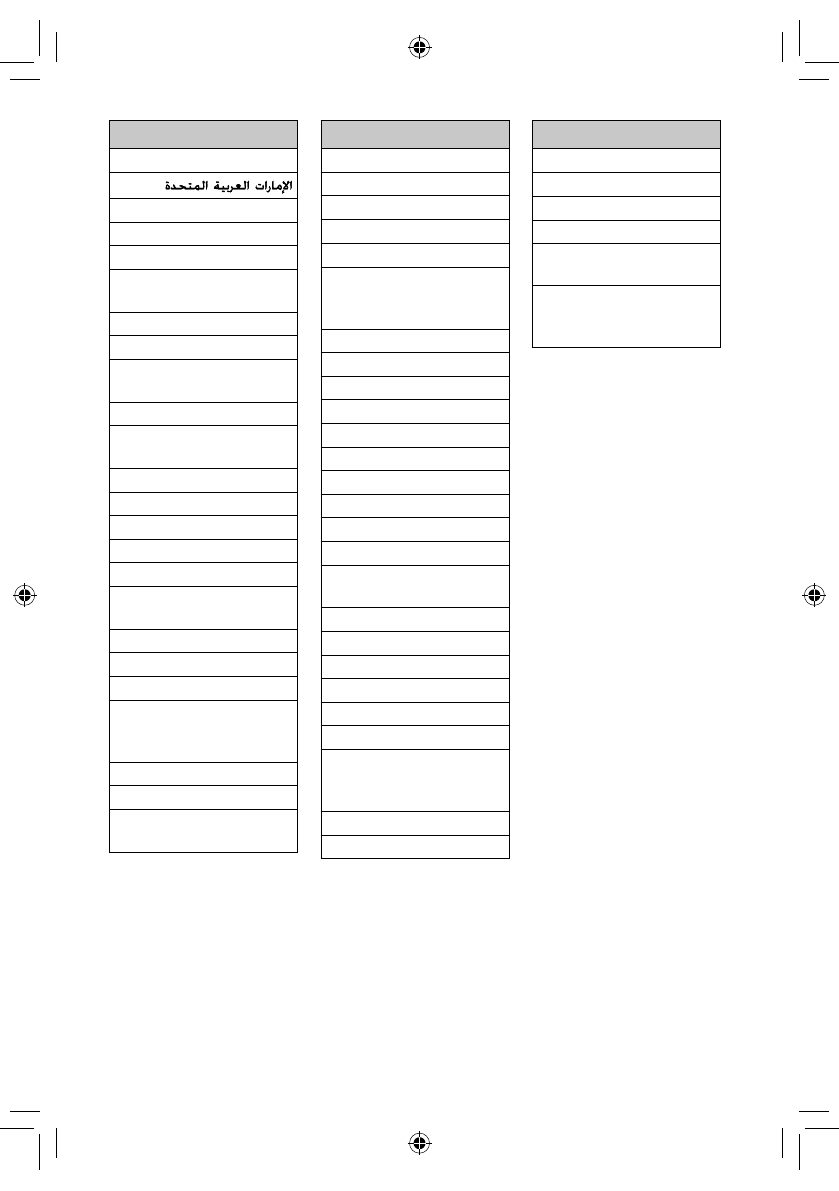 الإمارات العربية المتحدة